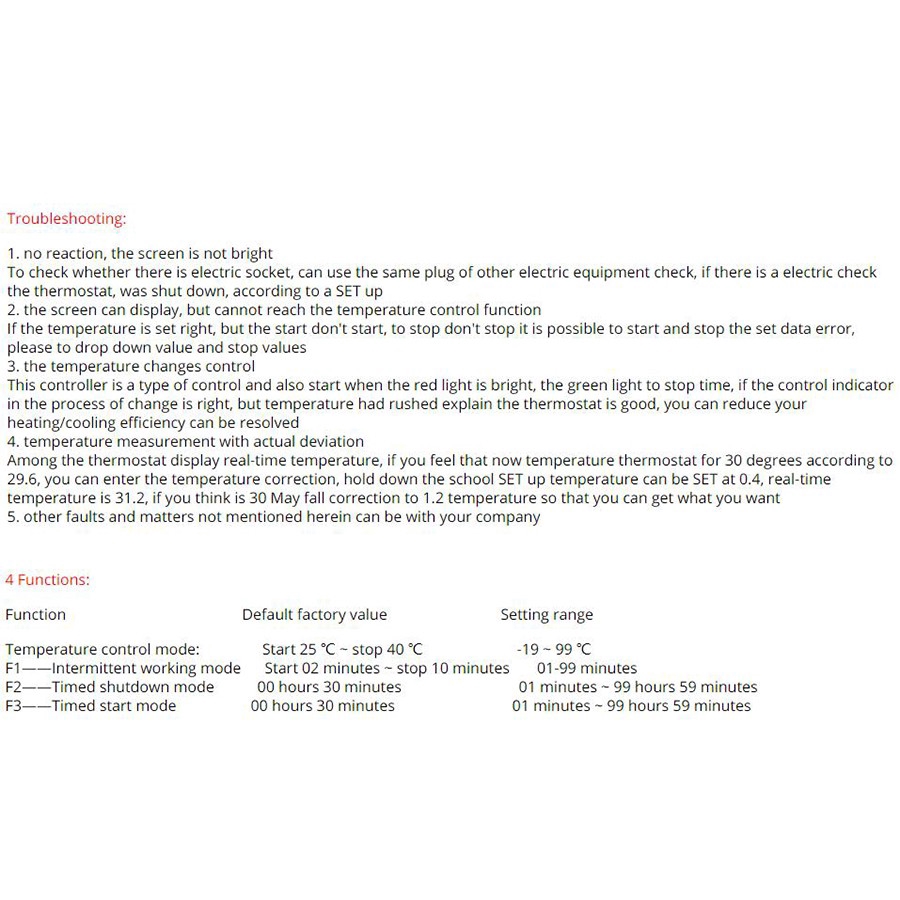 Troubleshooting:

1. no reaction, the screen is not bright
To check whether there is electric socket, can use the same plug of other electric equipment check, if there is a electric check the thermostat, was shut down, according to a SET up
2. the screen can display, but cannot reach the temperature control function
If the temperature is set right, but the start don't start, to stop don't stop it is possible to start and stop the set data error, please to drop down value and stop values
3. the temperature changes control
This controller is a type of control and also start when the red light is bright, the green light to stop time, if the control indicator in the process of change is right, but temperature had rushed explain the thermostat is good, you can reduce your heating/cooling efficiency can be resolved
4. temperature measurement with actual deviation
Among the thermostat display real-time temperature, if you feel that now temperature thermostat for 30 degrees according to 29.6, you can enter the temperature correction, hold down the school SET up temperature can be SET at 0.4, real-time temperature is 31.2, if you think is 30 May fall correction to 1.2 temperature so that you can get what you want
5. other faults and matters not mentioned herein can be with your company

4 Functions:

| Function | Default factory value | Setting range |
|---|---|---|
| Temperature control mode: | Start 25 ℃ ~ stop 40 ℃ | -19 ~ 99 ℃ |
| F1——Intermittent working mode | Start 02 minutes ~ stop 10 minutes | 01-99 minutes |
| F2——Timed shutdown mode | 00 hours 30 minutes | 01 minutes ~ 99 hours 59 minutes |
| F3——Timed start mode | 00 hours 30 minutes | 01 minutes ~ 99 hours 59 minutes |